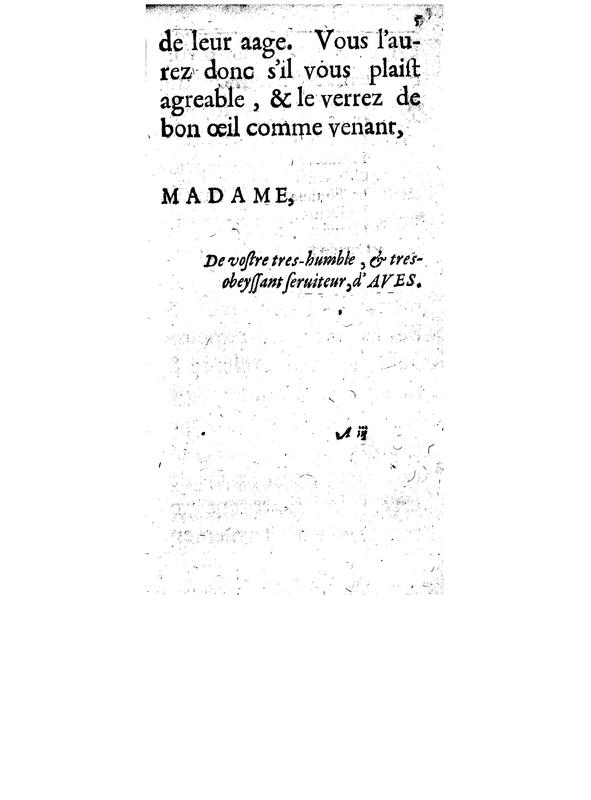 de leur aage. Vous l'aurez donc s'il vous plaiſt agreable, & le verrez de bon œil comme venant,

MADAME,

De voſtre tres-humble, & tres-obeyſſant ſeruiteur, d'AVES.

A iij